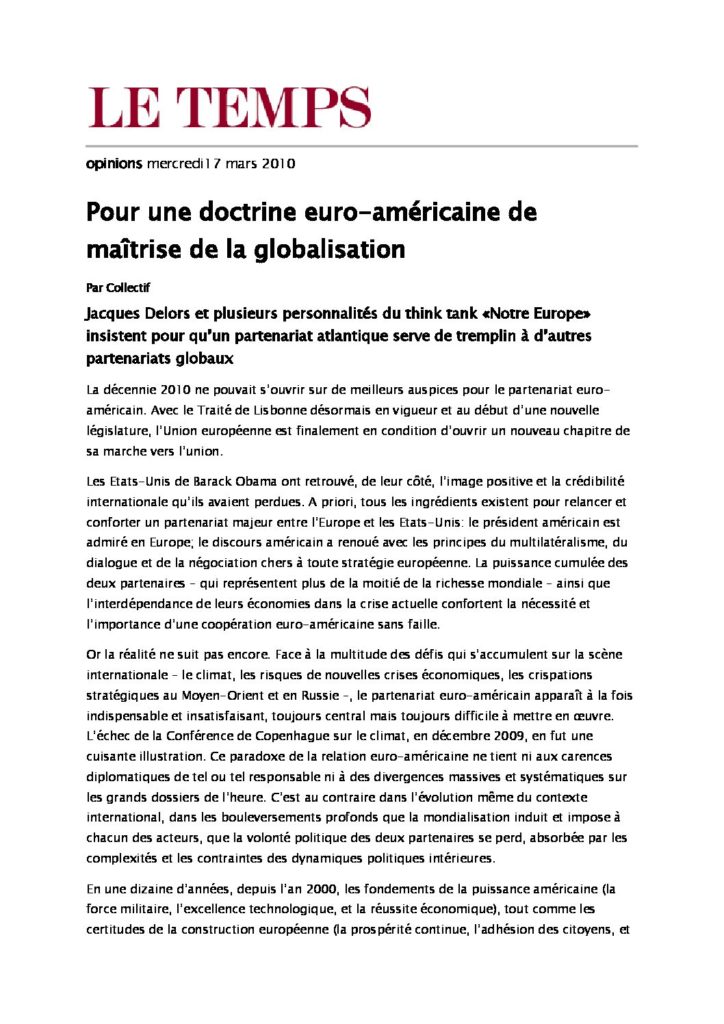 LE TEMPS

opinions mercredi17 mars 2010

Pour une doctrine euro-américaine de maîtrise de la globalisation

Par Collectif

Jacques Delors et plusieurs personnalités du think tank «Notre Europe» insistent pour qu'un partenariat atlantique serve de tremplin à d'autres partenariats globaux

La décennie 2010 ne pouvait s'ouvrir sur de meilleurs auspices pour le partenariat euro-américain. Avec le Traité de Lisbonne désormais en vigueur et au début d'une nouvelle législature, l'Union européenne est finalement en condition d'ouvrir un nouveau chapitre de sa marche vers l'union.

Les Etats-Unis de Barack Obama ont retrouvé, de leur côté, l'image positive et la crédibilité internationale qu'ils avaient perdues. A priori, tous les ingrédients existent pour relancer et conforter un partenariat majeur entre l'Europe et les Etats-Unis: le président américain est admiré en Europe; le discours américain a renoué avec les principes du multilatéralisme, du dialogue et de la négociation chers à toute stratégie européenne. La puissance cumulée des deux partenaires – qui représentent plus de la moitié de la richesse mondiale – ainsi que l'interdépendance de leurs économies dans la crise actuelle confortent la nécessité et l'importance d'une coopération euro-américaine sans faille.

Or la réalité ne suit pas encore. Face à la multitude des défis qui s'accumulent sur la scène internationale – le climat, les risques de nouvelles crises économiques, les crispations stratégiques au Moyen-Orient et en Russie –, le partenariat euro-américain apparaît à la fois indispensable et insatisfaisant, toujours central mais toujours difficile à mettre en œuvre. L'échec de la Conférence de Copenhague sur le climat, en décembre 2009, en fut une cuisante illustration. Ce paradoxe de la relation euro-américaine ne tient ni aux carences diplomatiques de tel ou tel responsable ni à des divergences massives et systématiques sur les grands dossiers de l'heure. C'est au contraire dans l'évolution même du contexte international, dans les bouleversements profonds que la mondialisation induit et impose à chacun des acteurs, que la volonté politique des deux partenaires se perd, absorbée par les complexités et les contraintes des dynamiques politiques intérieures.

En une dizaine d'années, depuis l'an 2000, les fondements de la puissance américaine (la force militaire, l'excellence technologique, et la réussite économique), tout comme les certitudes de la construction européenne (la prospérité continue, l'adhésion des citoyens, et